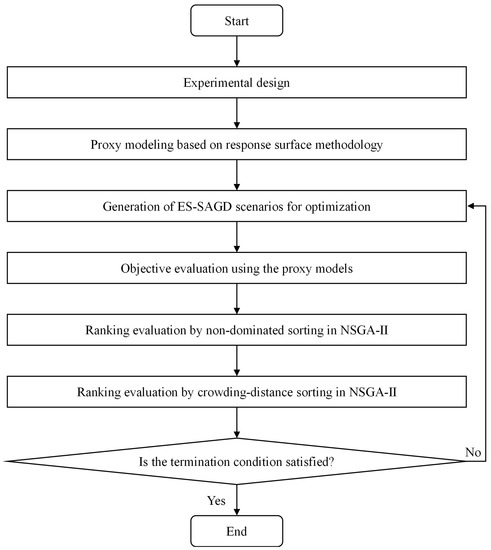 Start

Experimental design

Proxy modeling based on response surface methodology

Generation of ES-SAGD scenarios for optimization

Objective evaluation using the proxy models

Ranking evaluation by non-dominated sorting in NSGA-II

Ranking evaluation by crowding-distance sorting in NSGA-II

Is the termination condition satisfied?

No

Yes

End